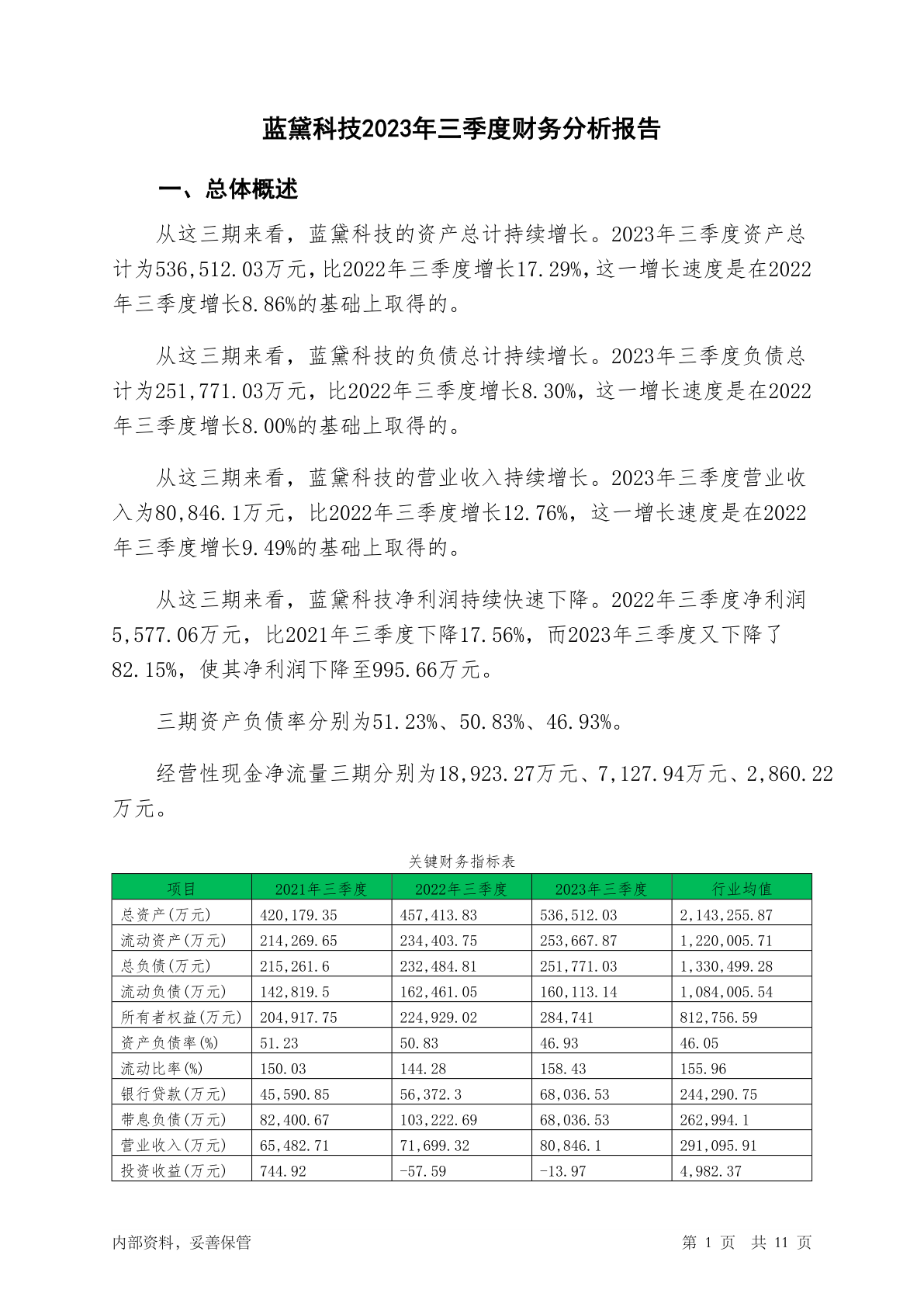 蓝黛科技2023年三季度财务分析报告

一、总体概述

从这三期来看，蓝黛科技的资产总计持续增长。2023年三季度资产总计为536,512.03万元，比2022年三季度增长17.29%，这一增长速度是在2022年三季度增长8.86%的基础上取得的。

从这三期来看，蓝黛科技的负债总计持续增长。2023年三季度负债总计为251,771.03万元，比2022年三季度增长8.30%，这一增长速度是在2022年三季度增长8.00%的基础上取得的。

从这三期来看，蓝黛科技的营业收入持续增长。2023年三季度营业收入为80,846.1万元，比2022年三季度增长12.76%，这一增长速度是在2022年三季度增长9.49%的基础上取得的。

从这三期来看，蓝黛科技净利润持续快速下降。2022年三季度净利润5,577.06万元，比2021年三季度下降17.56%，而2023年三季度又下降了82.15%，使其净利润下降至995.66万元。

三期资产负债率分别为51.23%、50.83%、46.93%。

经营性现金净流量三期分别为18,923.27万元、7,127.94万元、2,860.22万元。

关键财务指标表

| 项目 | 2021年三季度 | 2022年三季度 | 2023年三季度 | 行业均值 |
|---|---|---|---|---|
| 总资产(万元) | 420,179.35 | 457,413.83 | 536,512.03 | 2,143,255.87 |
| 流动资产(万元) | 214,269.65 | 234,403.75 | 253,667.87 | 1,220,005.71 |
| 总负债(万元) | 215,261.6 | 232,484.81 | 251,771.03 | 1,330,499.28 |
| 流动负债(万元) | 142,819.5 | 162,461.05 | 160,113.14 | 1,084,005.54 |
| 所有者权益(万元) | 204,917.75 | 224,929.02 | 284,741 | 812,756.59 |
| 资产负债率(%) | 51.23 | 50.83 | 46.93 | 46.05 |
| 流动比率(%) | 150.03 | 144.28 | 158.43 | 155.96 |
| 银行贷款(万元) | 45,590.85 | 56,372.3 | 68,036.53 | 244,290.75 |
| 带息负债(万元) | 82,400.67 | 103,222.69 | 68,036.53 | 262,994.1 |
| 营业收入(万元) | 65,482.71 | 71,699.32 | 80,846.1 | 291,095.91 |
| 投资收益(万元) | 744.92 | -57.59 | -13.97 | 4,982.37 |

内部资料，妥善保管 第 1 页 共 11 页